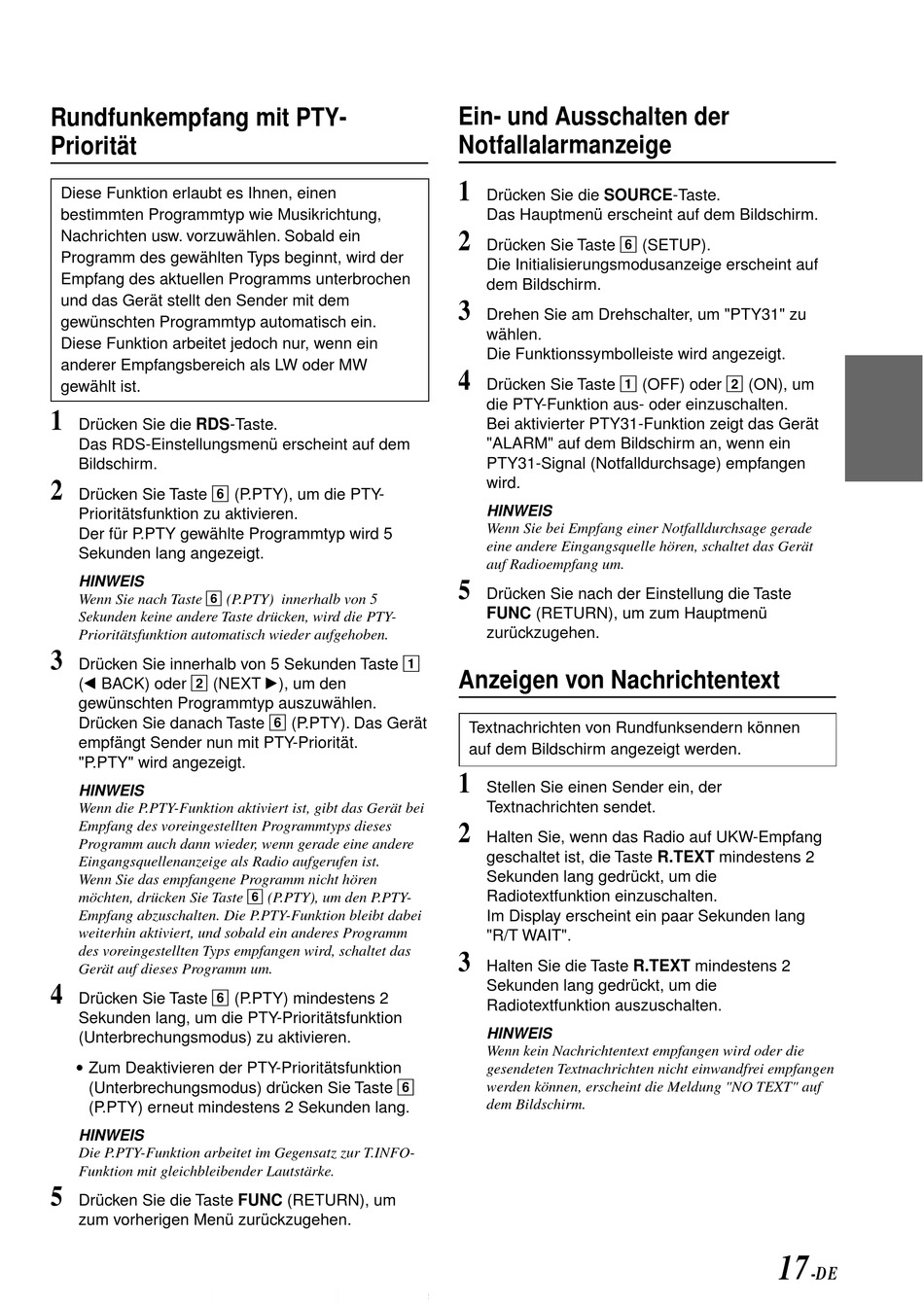 Rundfunkempfang mit PTY-Priorität

Diese Funktion erlaubt es Ihnen, einen bestimmten Programmtyp wie Musikrichtung, Nachrichten usw. vorzuwählen. Sobald ein Programm des gewählten Typs beginnt, wird der Empfang des aktuellen Programms unterbrochen und das Gerät stellt den Sender mit dem gewünschten Programmtyp automatisch ein. Diese Funktion arbeitet jedoch nur, wenn ein anderer Empfangsbereich als LW oder MW gewählt ist.

1 Drücken Sie die RDS-Taste.
Das RDS-Einstellungsmenü erscheint auf dem Bildschirm.

2 Drücken Sie Taste 6 (P.PTY), um die PTY-Prioritätsfunktion zu aktivieren.
Der für P.PTY gewählte Programmtyp wird 5 Sekunden lang angezeigt.

HINWEIS
Wenn Sie nach Taste 6 (P.PTY) innerhalb von 5 Sekunden keine andere Taste drücken, wird die PTY-Prioritätsfunktion automatisch wieder aufgehoben.

3 Drücken Sie innerhalb von 5 Sekunden Taste 1 (◄ BACK) oder 2 (NEXT ►), um den gewünschten Programmtyp auszuwählen.
Drücken Sie danach Taste 6 (P.PTY). Das Gerät empfängt Sender nun mit PTY-Priorität. "P.PTY" wird angezeigt.

HINWEIS
Wenn die P.PTY-Funktion aktiviert ist, gibt das Gerät bei Empfang des voreingestellten Programmtyps dieses Programm auch dann wieder, wenn gerade eine andere Eingangsquellenanzeige als Radio aufgerufen ist.
Wenn Sie das empfangene Programm nicht hören möchten, drücken Sie Taste 6 (P.PTY), um den P.PTY-Empfang abzuschalten. Die P.PTY-Funktion bleibt dabei weiterhin aktiviert, und sobald ein anderes Programm des voreingestellten Typs empfangen wird, schaltet das Gerät auf dieses Programm um.

4 Drücken Sie Taste 6 (P.PTY) mindestens 2 Sekunden lang, um die PTY-Prioritätsfunktion (Unterbrechungsmodus) zu aktivieren.

• Zum Deaktivieren der PTY-Prioritätsfunktion (Unterbrechungsmodus) drücken Sie Taste 6 (P.PTY) erneut mindestens 2 Sekunden lang.

HINWEIS
Die P.PTY-Funktion arbeitet im Gegensatz zur T.INFO-Funktion mit gleichbleibender Lautstärke.

5 Drücken Sie die Taste FUNC (RETURN), um zum vorherigen Menü zurückzugehen.

Ein- und Ausschalten der Notfallalarmanzeige

1 Drücken Sie die SOURCE-Taste.
Das Hauptmenü erscheint auf dem Bildschirm.

2 Drücken Sie Taste 6 (SETUP).
Die Initialisierungsmodusanzeige erscheint auf dem Bildschirm.

3 Drehen Sie am Drehschalter, um "PTY31" zu wählen.
Die Funktionssymbolleiste wird angezeigt.

4 Drücken Sie Taste 1 (OFF) oder 2 (ON), um die PTY-Funktion aus- oder einzuschalten.
Bei aktivierter PTY31-Funktion zeigt das Gerät "ALARM" auf dem Bildschirm an, wenn ein PTY31-Signal (Notfalldurchsage) empfangen wird.

HINWEIS
Wenn Sie bei Empfang einer Notfalldurchsage gerade eine andere Eingangsquelle hören, schaltet das Gerät auf Radioempfang um.

5 Drücken Sie nach der Einstellung die Taste FUNC (RETURN), um zum Hauptmenü zurückzugehen.

Anzeigen von Nachrichtentext

Textnachrichten von Rundfunksendern können auf dem Bildschirm angezeigt werden.

1 Stellen Sie einen Sender ein, der Textnachrichten sendet.

2 Halten Sie, wenn das Radio auf UKW-Empfang geschaltet ist, die Taste R.TEXT mindestens 2 Sekunden lang gedrückt, um die Radiotextfunktion einzuschalten.
Im Display erscheint ein paar Sekunden lang "R/T WAIT".

3 Halten Sie die Taste R.TEXT mindestens 2 Sekunden lang gedrückt, um die Radiotextfunktion auszuschalten.

HINWEIS
Wenn kein Nachrichtentext empfangen wird oder die gesendeten Textnachrichten nicht einwandfrei empfangen werden können, erscheint die Meldung "NO TEXT" auf dem Bildschirm.

17-DE